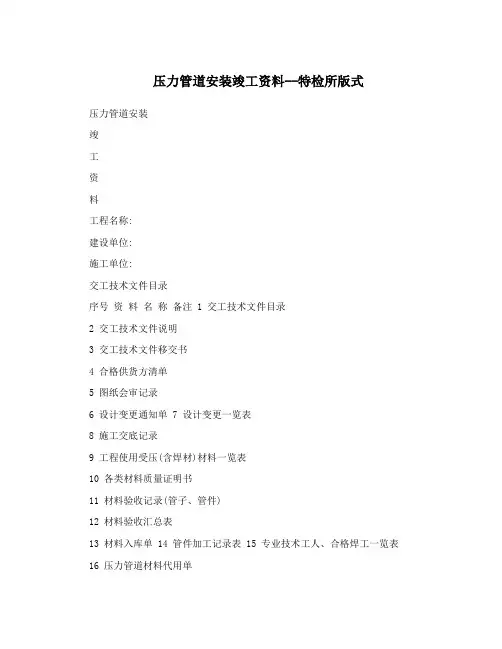 压力管道安装竣工资料--特检所版式

压力管道安装

竣

工

资

料

工程名称:

建设单位:

施工单位:

交工技术文件目录

序号 资 料 名 称 备注 1 交工技术文件目录

2 交工技术文件说明

3 交工技术文件移交书

4 合格供货方清单

5 图纸会审记录

6 设计变更通知单 7 设计变更一览表

8 施工交底记录

9 工程使用受压(含焊材)材料一览表

10 各类材料质量证明书

11 材料验收记录(管子、管件)

12 材料验收汇总表

13 材料入库单 14 管件加工记录表 15 专业技术工人、合格焊工一览表

16 压力管道材料代用单